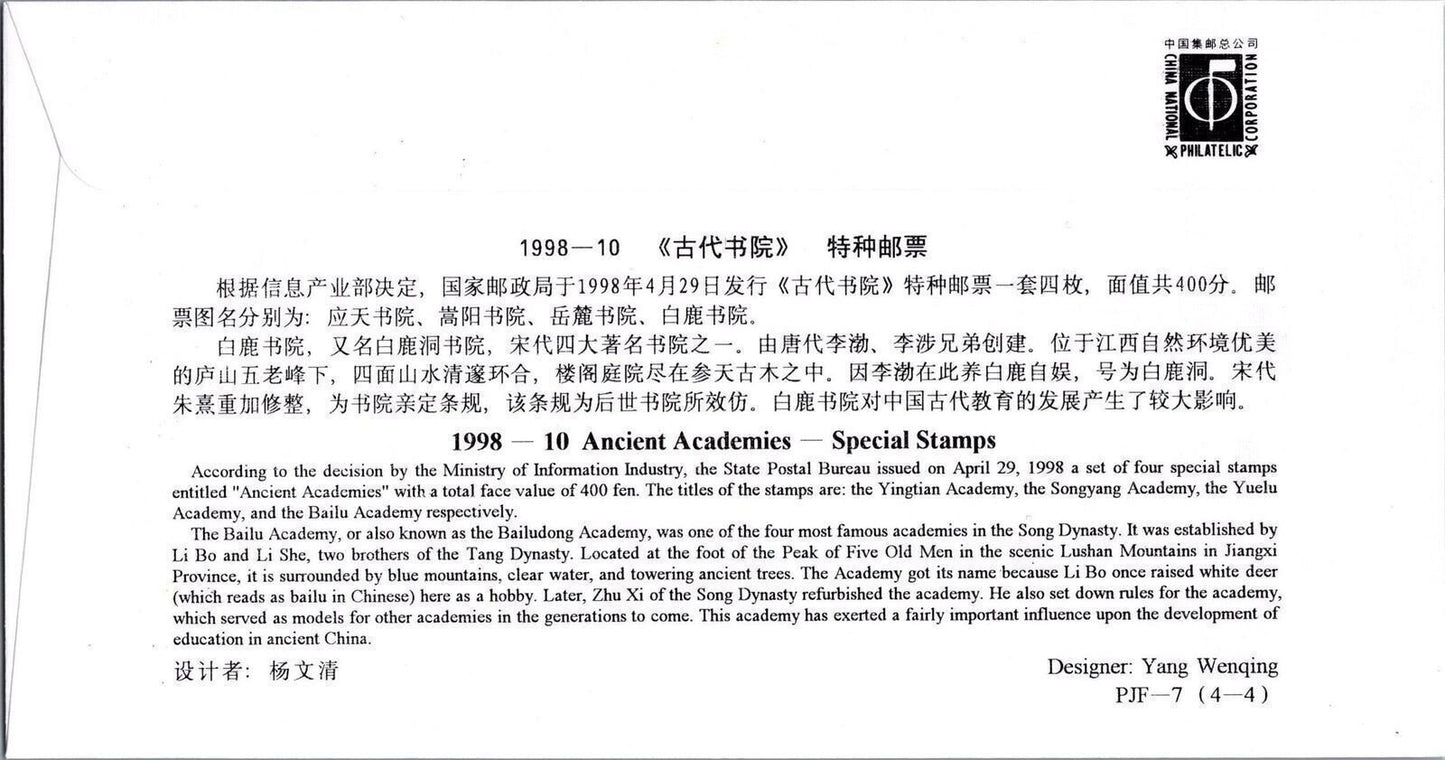 中国集邮总公司
CHINA NATIONAL
PHILATELIC
CORPORATION

1998—10 《古代书院》 特种邮票

根据信息产业部决定，国家邮政局于1998年4月29日发行《古代书院》特种邮票一套四枚，面值共400分。邮票图名分别为：应天书院、嵩阳书院、岳麓书院、白鹿书院。

白鹿书院，又名白鹿洞书院，宋代四大著名书院之一。由唐代李渤、李涉兄弟创建。位于江西自然环境优美的庐山五老峰下，四面山水清邃环合，楼阁庭院尽在参天古木之中。因李渤在此养白鹿自娱，号为白鹿洞。宋代朱熹重加修整，为书院亲定条规，该条规为后世书院所效仿。白鹿书院对中国古代教育的发展产生了较大影响。

1998 — 10 Ancient Academies — Special Stamps

According to the decision by the Ministry of Information Industry, the State Postal Bureau issued on April 29, 1998 a set of four special stamps entitled "Ancient Academies" with a total face value of 400 fen. The titles of the stamps are: the Yingtian Academy, the Songyang Academy, the Yuelu Academy, and the Bailu Academy respectively.

The Bailu Academy, or also known as the Bailudong Academy, was one of the four most famous academies in the Song Dynasty. It was established by Li Bo and Li She, two brothers of the Tang Dynasty. Located at the foot of the Peak of Five Old Men in the scenic Lushan Mountains in Jiangxi Province, it is surrounded by blue mountains, clear water, and towering ancient trees. The Academy got its name because Li Bo once raised white deer (which reads as bailu in Chinese) here as a hobby. Later, Zhu Xi of the Song Dynasty refurbished the academy. He also set down rules for the academy, which served as models for other academies in the generations to come. This academy has exerted a fairly important influence upon the development of education in ancient China.

设计者：杨文清

Designer: Yang Wenqing
PJF—7（4—4）